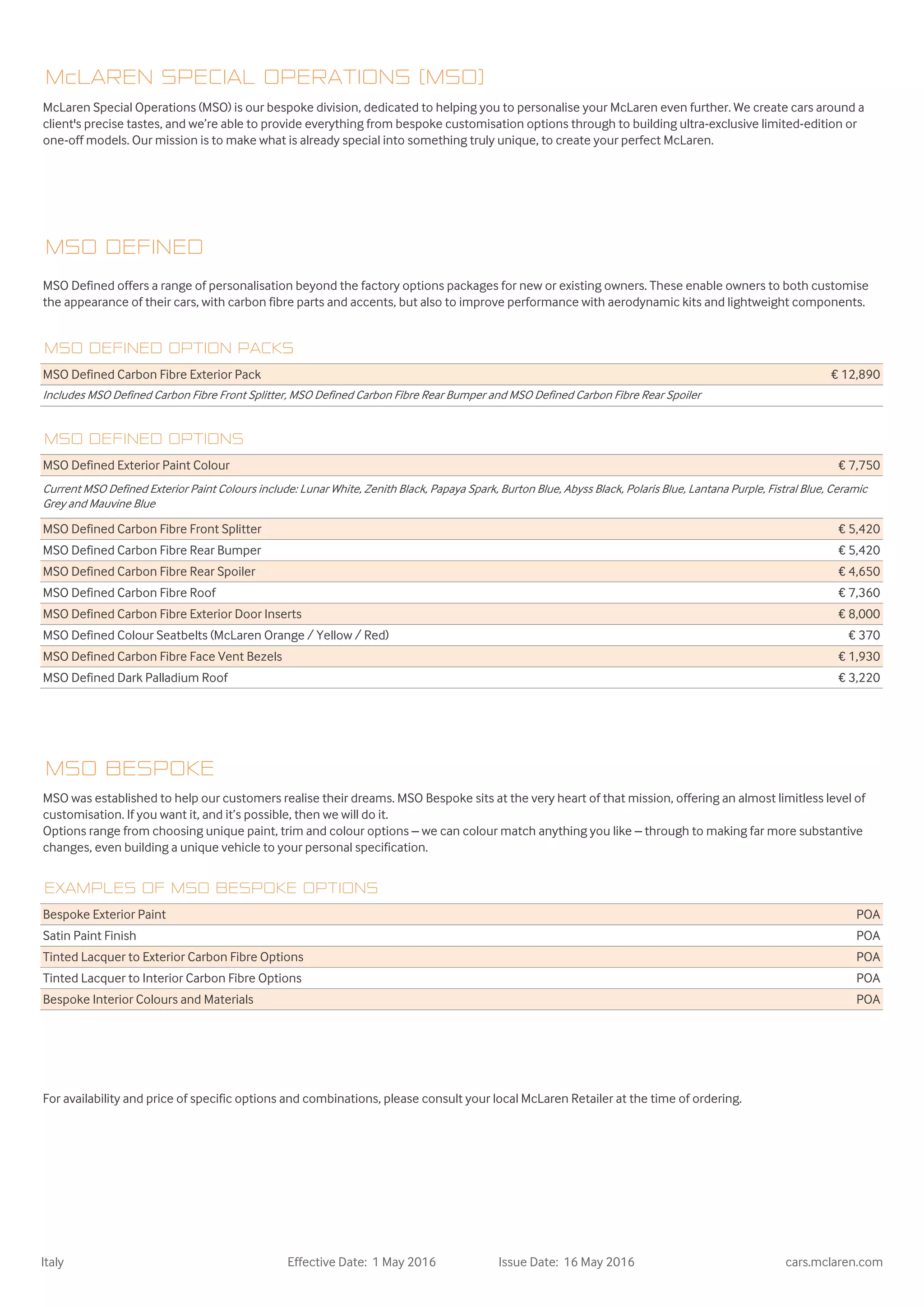 McLAREN SPECIAL OPERATIONS (MSO)

McLaren Special Operations (MSO) is our bespoke division, dedicated to helping you to personalise your McLaren even further. We create cars around a client's precise tastes, and we're able to provide everything from bespoke customisation options through to building ultra-exclusive limited-edition or one-off models. Our mission is to make what is already special into something truly unique, to create your perfect McLaren.

MSO DEFINED

MSO Defined offers a range of personalisation beyond the factory options packages for new or existing owners. These enable owners to both customise the appearance of their cars, with carbon fibre parts and accents, but also to improve performance with aerodynamic kits and lightweight components.

MSO DEFINED OPTION PACKS

| MSO Defined Carbon Fibre Exterior Pack | € 12,890 |
|---|---|
| Includes MSO Defined Carbon Fibre Front Splitter, MSO Defined Carbon Fibre Rear Bumper and MSO Defined Carbon Fibre Rear Spoiler | |

MSO DEFINED OPTIONS

| MSO Defined Exterior Paint Colour | € 7,750 |
|---|---|
| Current MSO Defined Exterior Paint Colours include: Lunar White, Zenith Black, Papaya Spark, Burton Blue, Abyss Black, Polaris Blue, Lantana Purple, Fistral Blue, Ceramic Grey and Mauvine Blue | |
| MSO Defined Carbon Fibre Front Splitter | € 5,420 |
| MSO Defined Carbon Fibre Rear Bumper | € 5,420 |
| MSO Defined Carbon Fibre Rear Spoiler | € 4,650 |
| MSO Defined Carbon Fibre Roof | € 7,360 |
| MSO Defined Carbon Fibre Exterior Door Inserts | € 8,000 |
| MSO Defined Colour Seatbelts (McLaren Orange / Yellow / Red) | € 370 |
| MSO Defined Carbon Fibre Face Vent Bezels | € 1,930 |
| MSO Defined Dark Palladium Roof | € 3,220 |

MSO BESPOKE

MSO was established to help our customers realise their dreams. MSO Bespoke sits at the very heart of that mission, offering an almost limitless level of customisation. If you want it, and it's possible, then we will do it.
Options range from choosing unique paint, trim and colour options – we can colour match anything you like – through to making far more substantive changes, even building a unique vehicle to your personal specification.

EXAMPLES OF MSO BESPOKE OPTIONS

| Bespoke Exterior Paint | POA |
|---|---|
| Satin Paint Finish | POA |
| Tinted Lacquer to Exterior Carbon Fibre Options | POA |
| Tinted Lacquer to Interior Carbon Fibre Options | POA |
| Bespoke Interior Colours and Materials | POA |

For availability and price of specific options and combinations, please consult your local McLaren Retailer at the time of ordering.

Italy Effective Date: 1 May 2016 Issue Date: 16 May 2016 cars.mclaren.com